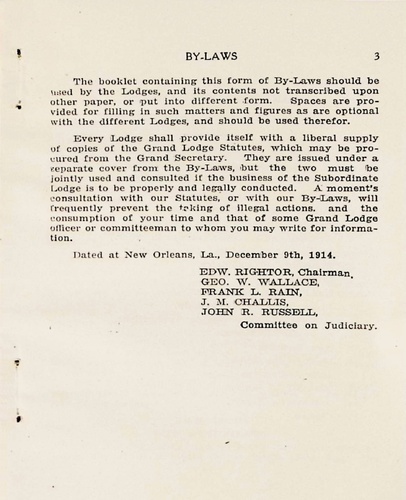 BY-LAWS 3

The booklet containing this form of By-Laws should be used by the Lodges, and its contents not transcribed upon other paper, or put into different form. Spaces are provided for filling in such matters and figures as are optional with the different Lodges, and should be used therefor.

Every Lodge shall provide itself with a liberal supply of copies of the Grand Lodge Statutes, which may be procured from the Grand Secretary. They are issued under a separate cover from the By-Laws, but the two must be jointly used and consulted if the business of the Subordinate Lodge is to be properly and legally conducted. A moment's consultation with our Statutes, or with our By-Laws, will frequently prevent the taking of illegal actions. and the consumption of your time and that of some Grand Lodge officer or committeeman to whom you may write for information.

Dated at New Orleans, La., December 9th, 1914.

EDW. RIGHTOR, Chairman.
GEO. W. WALLACE,
FRANK L. RAIN,
J. M. CHALLIS,
JOHN R. RUSSELL,
Committee on Judiciary.